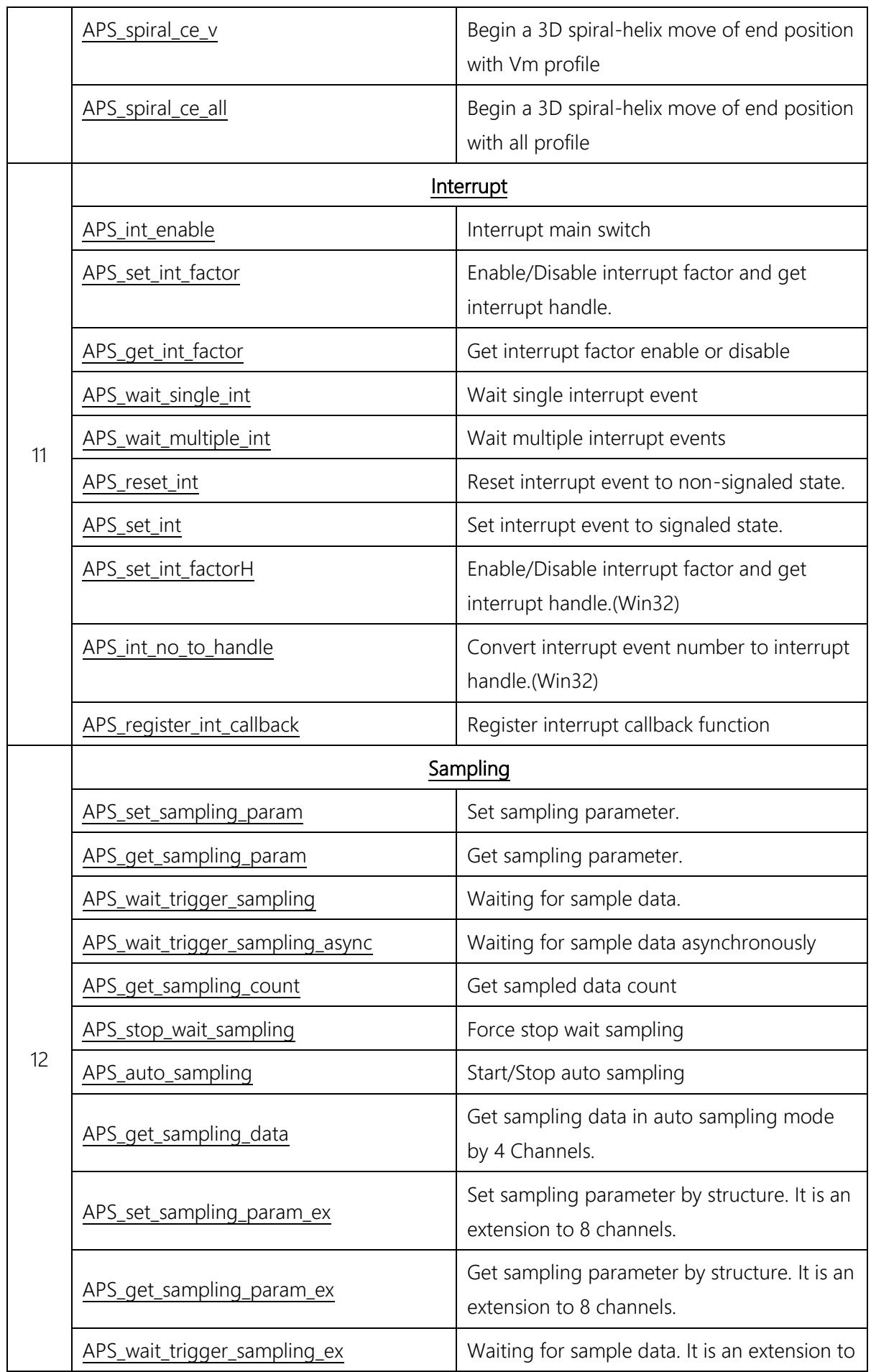 |  | APS_spiral_ce_v | Begin a 3D spiral-helix move of end position with Vm profile |
|---|---|---|
|  | APS_spiral_ce_all | Begin a 3D spiral-helix move of end position with all profile |
| 11 | Interrupt |  |
|  | APS_int_enable | Interrupt main switch |
|  | APS_set_int_factor | Enable/Disable interrupt factor and get interrupt handle. |
|  | APS_get_int_factor | Get interrupt factor enable or disable |
|  | APS_wait_single_int | Wait single interrupt event |
|  | APS_wait_multiple_int | Wait multiple interrupt events |
|  | APS_reset_int | Reset interrupt event to non-signaled state. |
|  | APS_set_int | Set interrupt event to signaled state. |
|  | APS_set_int_factorH | Enable/Disable interrupt factor and get interrupt handle.(Win32) |
|  | APS_int_no_to_handle | Convert interrupt event number to interrupt handle.(Win32) |
|  | APS_register_int_callback | Register interrupt callback function |
| 12 | Sampling |  |
|  | APS_set_sampling_param | Set sampling parameter. |
|  | APS_get_sampling_param | Get sampling parameter. |
|  | APS_wait_trigger_sampling | Waiting for sample data. |
|  | APS_wait_trigger_sampling_async | Waiting for sample data asynchronously |
|  | APS_get_sampling_count | Get sampled data count |
|  | APS_stop_wait_sampling | Force stop wait sampling |
|  | APS_auto_sampling | Start/Stop auto sampling |
|  | APS_get_sampling_data | Get sampling data in auto sampling mode by 4 Channels. |
|  | APS_set_sampling_param_ex | Set sampling parameter by structure. It is an extension to 8 channels. |
|  | APS_get_sampling_param_ex | Get sampling parameter by structure. It is an extension to 8 channels. |
|  | APS_wait_trigger_sampling_ex | Waiting for sample data. It is an extension to |